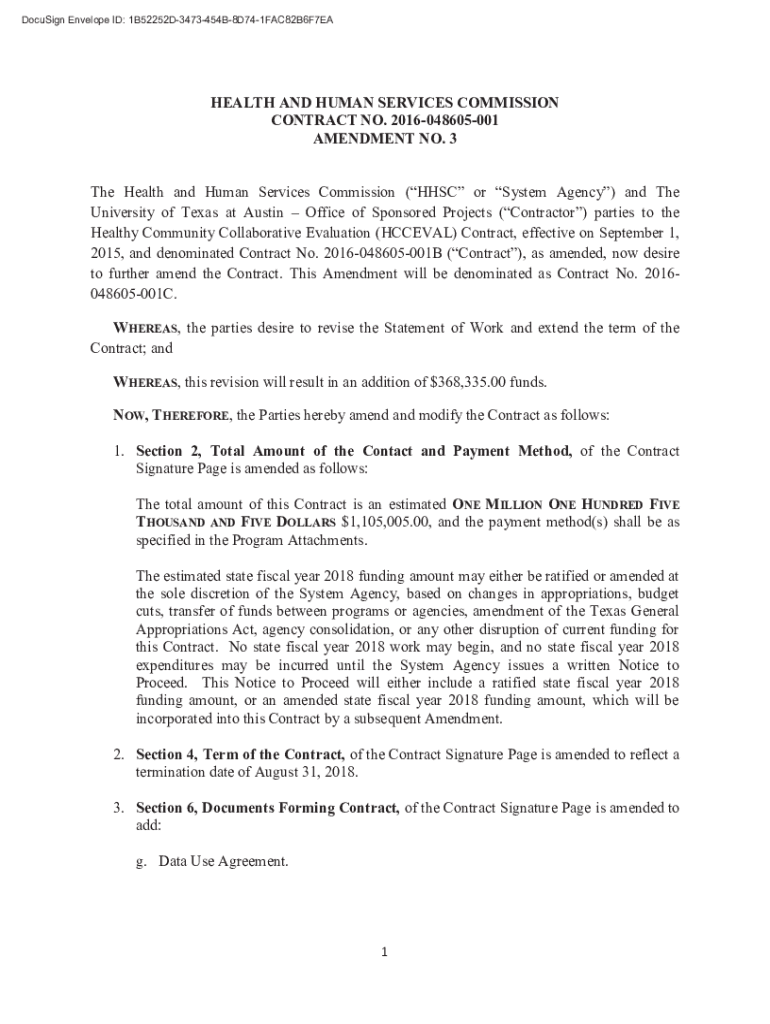 DocuSign Envelope ID: 1B52252D-3473-454B-8D74-1FAC82B6F7EA

HEALTH AND HUMAN SERVICES COMMISSION
CONTRACT NO. 2016-048605-001
AMENDMENT NO. 3

The Health and Human Services Commission ("HHSC" or "System Agency") and The University of Texas at Austin – Office of Sponsored Projects ("Contractor") parties to the Healthy Community Collaborative Evaluation (HCCEVAL) Contract, effective on September 1, 2015, and denominated Contract No. 2016-048605-001B ("Contract"), as amended, now desire to further amend the Contract. This Amendment will be denominated as Contract No. 2016-048605-001C.

WHEREAS, the parties desire to revise the Statement of Work and extend the term of the Contract; and

WHEREAS, this revision will result in an addition of $368,335.00 funds.

NOW, THEREFORE, the Parties hereby amend and modify the Contract as follows:

1. Section 2, Total Amount of the Contact and Payment Method, of the Contract Signature Page is amended as follows:

The total amount of this Contract is an estimated ONE MILLION ONE HUNDRED FIVE THOUSAND AND FIVE DOLLARS $1,105,005.00, and the payment method(s) shall be as specified in the Program Attachments.

The estimated state fiscal year 2018 funding amount may either be ratified or amended at the sole discretion of the System Agency, based on changes in appropriations, budget cuts, transfer of funds between programs or agencies, amendment of the Texas General Appropriations Act, agency consolidation, or any other disruption of current funding for this Contract. No state fiscal year 2018 work may begin, and no state fiscal year 2018 expenditures may be incurred until the System Agency issues a written Notice to Proceed. This Notice to Proceed will either include a ratified state fiscal year 2018 funding amount, or an amended state fiscal year 2018 funding amount, which will be incorporated into this Contract by a subsequent Amendment.

2. Section 4, Term of the Contract, of the Contract Signature Page is amended to reflect a termination date of August 31, 2018.

3. Section 6, Documents Forming Contract, of the Contract Signature Page is amended to add:

g. Data Use Agreement.

1